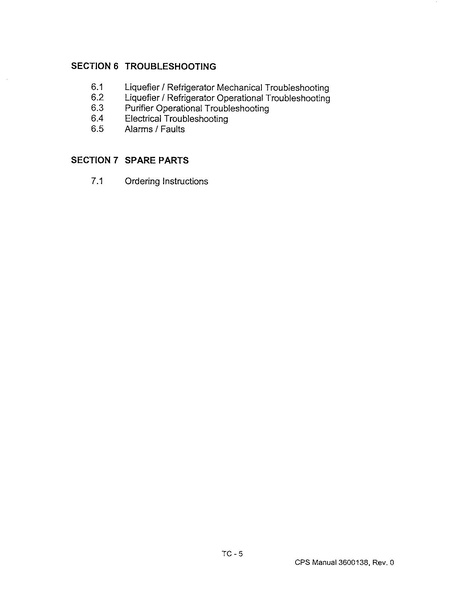 SECTION 6 TROUBLESHOOTING

6.1 Liquefier / Refrigerator Mechanical Troubleshooting
6.2 Liquefier / Refrigerator Operational Troubleshooting
6.3 Purifier Operational Troubleshooting
6.4 Electrical Troubleshooting
6.5 Alarms / Faults

SECTION 7 SPARE PARTS

7.1 Ordering Instructions

TC - 5

CPS Manual 3600138, Rev. 0